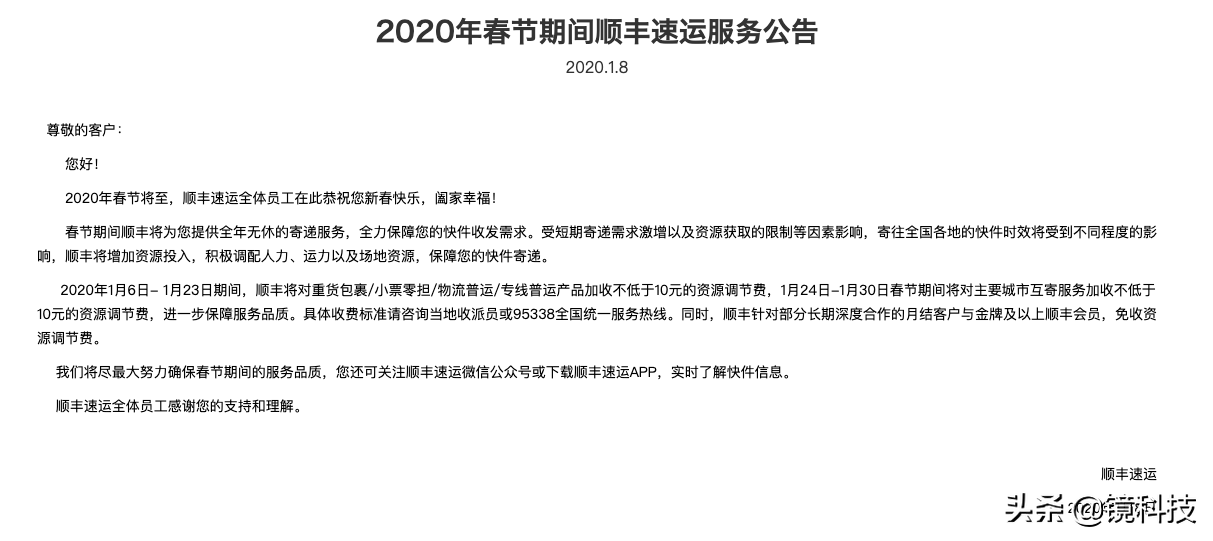 2020年春节期间顺丰速运服务公告

2020.1.8

尊敬的客户：

您好！

2020年春节将至，顺丰速运全体员工在此恭祝您新春快乐，阖家幸福！

春节期间顺丰将为您提供全年无休的寄递服务，全力保障您的快件收发需求。受短期寄递需求激增以及资源获取的限制等因素影响，寄往全国各地的快件时效将受到不同程度的影响，顺丰将增加资源投入，积极调配人力、运力以及场地资源，保障您的快件寄递。

2020年1月6日– 1月23日期间，顺丰将对重货包裹/小票零担/物流普运/专线普运产品加收不低于10元的资源调节费，1月24日–1月30日春节期间将对主要城市互寄服务加收不低于10元的资源调节费，进一步保障服务品质。具体收费标准请咨询当地收派员或95338全国统一服务热线。同时，顺丰针对部分长期深度合作的月结客户与金牌及以上顺丰会员，免收资源调节费。

我们将尽最大努力确保春节期间的服务品质，您还可关注顺丰速运微信公众号或下载顺丰速运APP，实时了解快件信息。

顺丰速运全体员工感谢您的支持和理解。

顺丰速运

头条 @镜科技